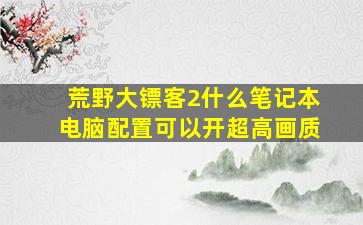 荒野大镖客2什么笔记本电脑配置可以开超高画质